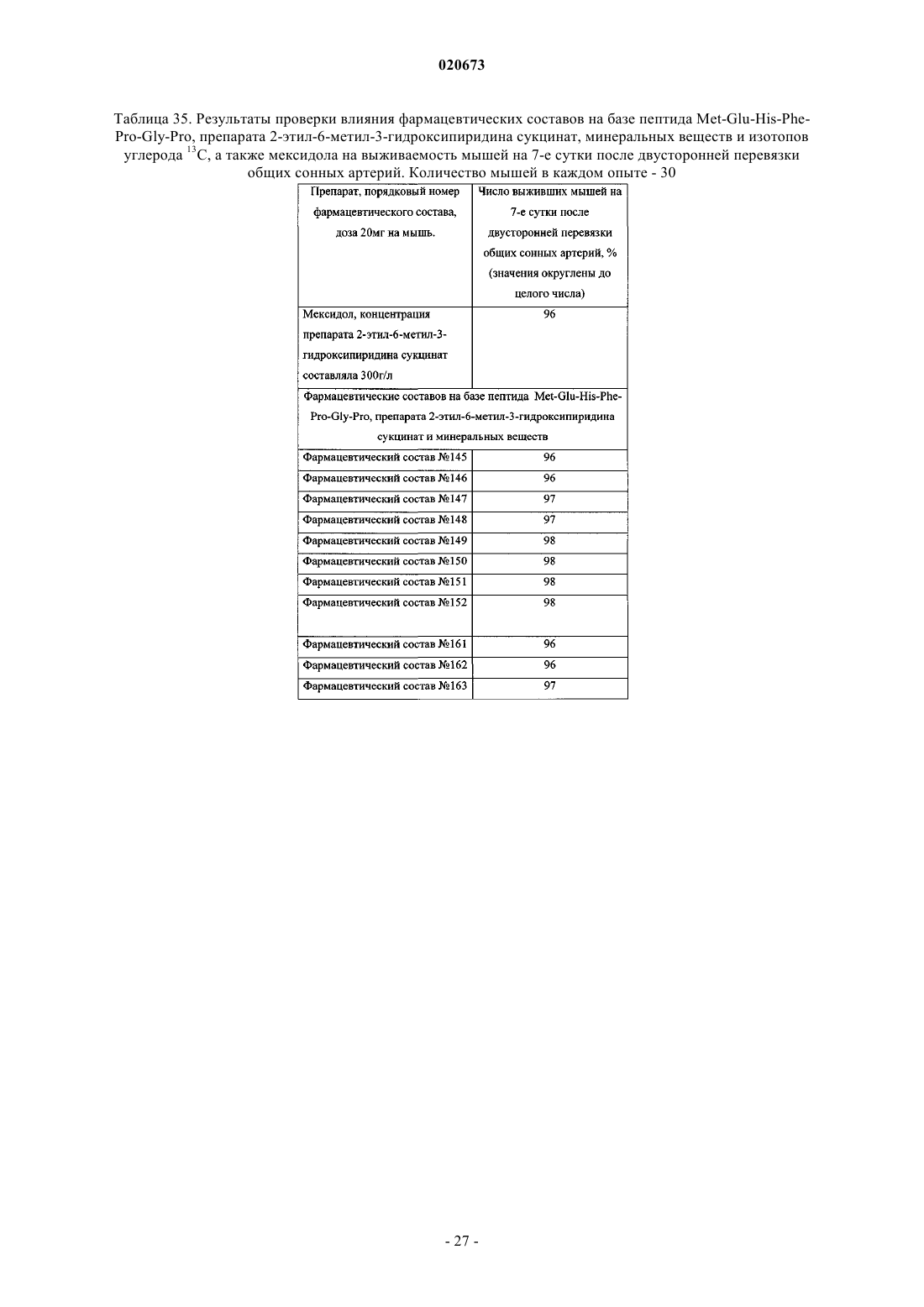 020673

Таблица 35. Результаты проверки влияния фармацевтических составов на базе пептида Met-Glu-His-Phe-Pro-Gly-Pro, препарата 2-этил-6-метил-3-гидроксипиридина сукцинат, минеральных веществ и изотопов углерода $^{13}C$, а также мексидола на выживаемость мышей на 7-е сутки после двусторонней перевязки общих сонных артерий. Количество мышей в каждом опыте - 30

| Препарат, порядковый номер фармацевтического состава, доза 20мг на мышь. | Число выживших мышей на 7-е сутки после двусторонней перевязки общих сонных артерий, % (значения округлены до целого числа) |
|---|---|
| Мексидол, концентрация препарата 2-этил-6-метил-3-гидроксипиридина сукцинат составляла 300г/л | 96 |
| Фармацевтические составов на базе пептида Met-Glu-His-Phe-Pro-Gly-Pro, препарата 2-этил-6-метил-3-гидроксипиридина сукцинат и минеральных веществ | |
| Фармацевтический состав №145 | 96 |
| Фармацевтический состав №146 | 96 |
| Фармацевтический состав №147 | 97 |
| Фармацевтический состав №148 | 97 |
| Фармацевтический состав №149 | 98 |
| Фармацевтический состав №150 | 98 |
| Фармацевтический состав №151 | 98 |
| Фармацевтический состав №152 | 98 |
| Фармацевтический состав №161 | 96 |
| Фармацевтический состав №162 | 96 |
| Фармацевтический состав №163 | 97 |

- 27 -